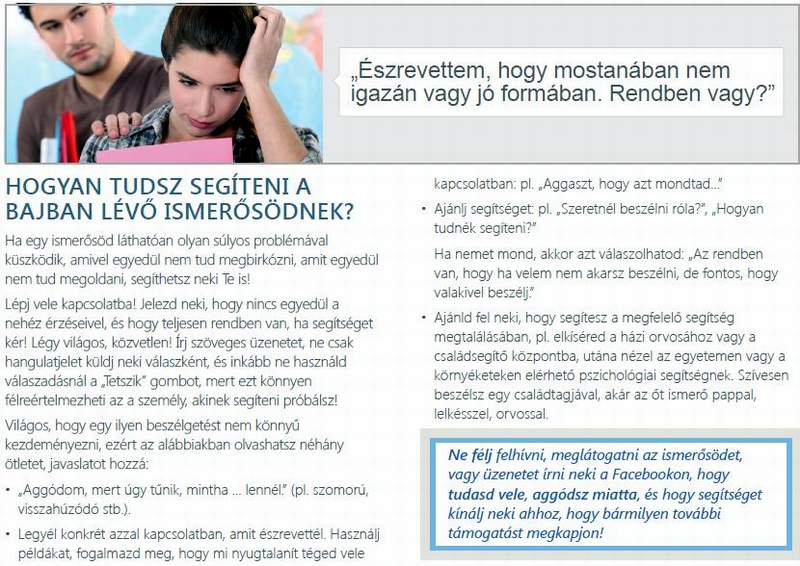 „Észrevettem, hogy mostanában nem igazán vagy jó formában. Rendben vagy?”

HOGYAN TUDSZ SEGÍTENI A BAJBAN LÉVŐ ISMERŐSÖDNEK?

Ha egy ismerősöd láthatóan olyan súlyos problémával küszködik, amivel egyedül nem tud megbirkózni, amit egyedül nem tud megoldani, segíthetsz neki Te is!

Lépj vele kapcsolatba! Jelezd neki, hogy nincs egyedül a nehéz érzéseivel, és hogy teljesen rendben van, ha segítséget kér! Légy világos, közvetlen! Írj szöveges üzenetet, ne csak hangulatjelet küldj neki válaszként, és inkább ne használd válaszadásnál a „Tetszik” gombot, mert ezt könnyen félreértelmezheti az a személy, akinek segíteni próbálsz!

Világos, hogy egy ilyen beszélgetést nem könnyű kezdeményezni, ezért az alábbiakban olvashatsz néhány ötletet, javaslatot hozzá:

• „Aggódom, mert úgy tűnik, mintha ... lennél.” (pl. szomorú, visszahúzódó stb.).

• Legyél konkrét azzal kapcsolatban, amit észrevettél. Használj példákat, fogalmazd meg, hogy mi nyugtalanít téged vele kapcsolatban: pl. „Aggaszt, hogy azt mondtad...”

• Ajánlj segítséget: pl. „Szeretnél beszélni róla?”, „Hogyan tudnék segíteni?”

Ha nemet mond, akkor azt válaszolhatod: „Az rendben van, hogy ha velem nem akarsz beszélni, de fontos, hogy valakivel beszélj.”

• Ajánld fel neki, hogy segítesz a megfelelő segítség megtalálásában, pl. elkíséred a házi orvosához vagy a családsegítő központba, utána nézel az egyetemen vagy a környéketeken elérhető pszichológiai segítségnek. Szívesen beszélsz egy családtagjával, akár az őt ismerő pappal, lelkésszel, orvossal.

Ne félj felhívni, meglátogatni az ismerősödet, vagy üzenetet írni neki a Facebookon, hogy tudasd vele, aggódsz miatta, és hogy segítséget kínálj neki ahhoz, hogy bármilyen további támogatást megkapjon!